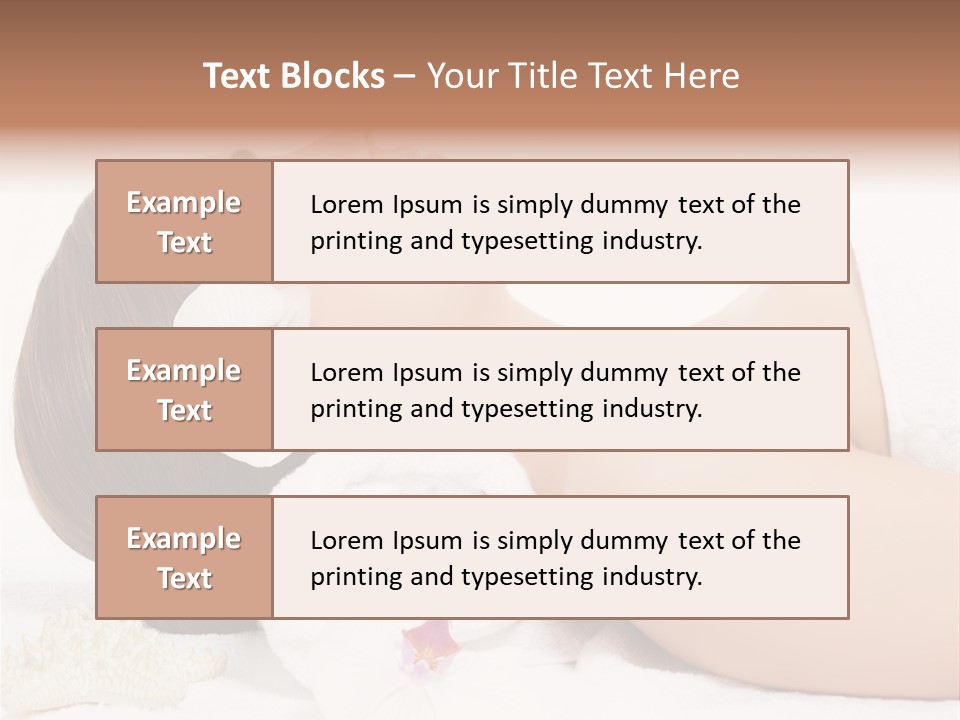 Text Blocks – Your Title Text Here

Example Text

Lorem Ipsum is simply dummy text of the printing and typesetting industry.

Example Text

Lorem Ipsum is simply dummy text of the printing and typesetting industry.

Example Text

Lorem Ipsum is simply dummy text of the printing and typesetting industry.